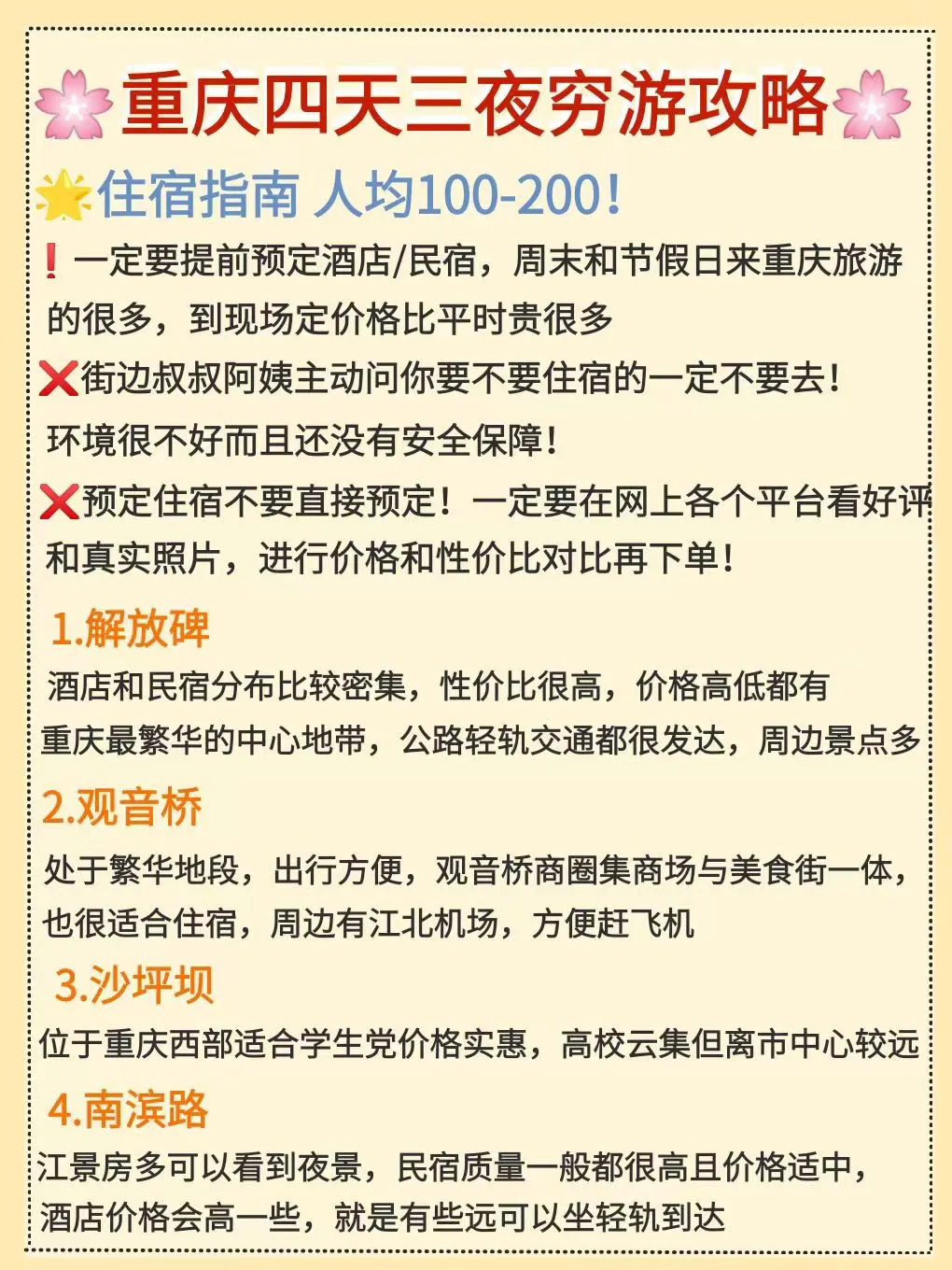 🌸重庆四天三夜穷游攻略🌸

🌟住宿指南 人均100-200!

❗一定要提前预定酒店/民宿，周末和节假日来重庆旅游的很多，到现场定价格比平时贵很多

❌街边叔叔阿姨主动问你要不要住宿的一定不要去！环境很不好而且还没有安全保障！

❌预定住宿不要直接预定！一定要在网上各个平台看好评和真实照片，进行价格和性价比对比再下单！

1.解放碑

酒店和民宿分布比较密集，性价比很高，价格高低都有
重庆最繁华的中心地带，公路轻轨交通都很发达，周边景点多

2.观音桥

处于繁华地段，出行方便，观音桥商圈集商场与美食街一体，也很适合住宿，周边有江北机场，方便赶飞机

3.沙坪坝

位于重庆西部适合学生党价格实惠，高校云集但离市中心较远

4.南滨路

江景房多可以看到夜景，民宿质量一般都很高且价格适中，酒店价格会高一些，就是有些远可以坐轻轨到达